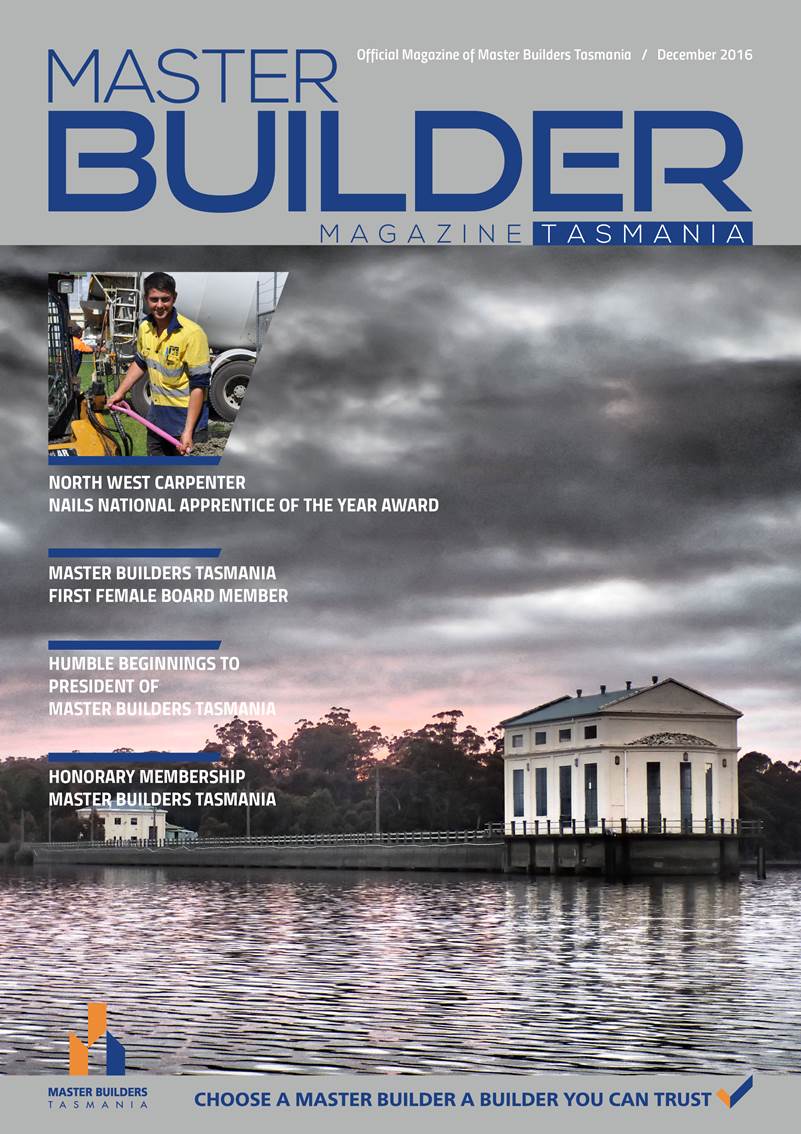 Official Magazine of Master Builders Tasmania / December 2016

MASTER
BUILDER
MAGAZINE TASMANIA

NORTH WEST CARPENTER
NAILS NATIONAL APPRENTICE OF THE YEAR AWARD

MASTER BUILDERS TASMANIA
FIRST FEMALE BOARD MEMBER

HUMBLE BEGINNINGS TO
PRESIDENT OF
MASTER BUILDERS TASMANIA

HONORARY MEMBERSHIP
MASTER BUILDERS TASMANIA

MASTER BUILDERS
TASMANIA

CHOOSE A MASTER BUILDER A BUILDER YOU CAN TRUST